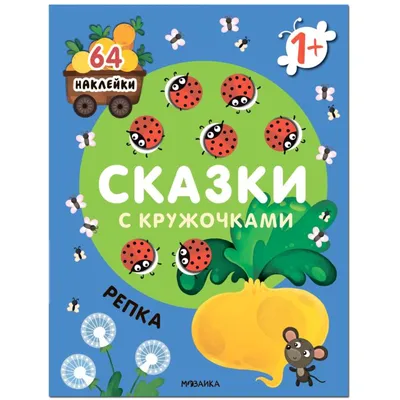 64 НАКЛЕЙКИ

1+

СКАЗКИ
С КРУЖОЧКАМИ

РЕПКА

МОЗАИКА